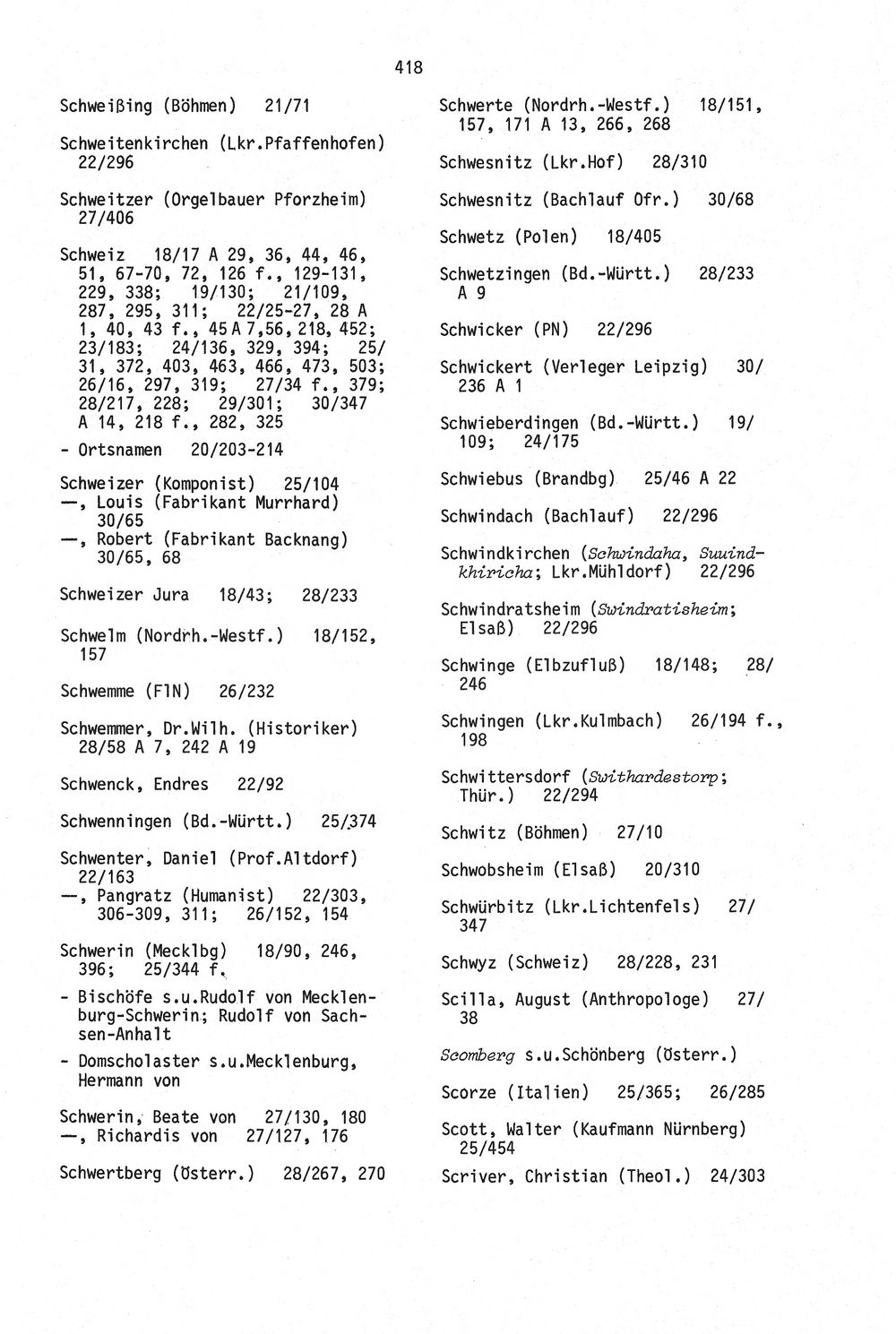 418

Schweißing (Böhmen) 21/71

Schweitenkirchen (Lkr.Pfaffenhofen) 22/296

Schweitzer (Orgelbauer Pforzheim) 27/406

Schweiz 18/17 A 29, 36, 44, 46, 51, 67-70, 72, 126 f., 129-131, 229, 338; 19/130; 21/109, 287, 295, 311; 22/25-27, 28 A 1, 40, 43 f., 45 A 7,56, 218, 452; 23/183; 24/136, 329, 394; 25/31, 372, 403, 463, 466, 473, 503; 26/16, 297, 319; 27/34 f., 379; 28/217, 228; 29/301; 30/347 A 14, 218 f., 282, 325

- Ortsnamen 20/203-214

Schweizer (Komponist) 25/104
—, Louis (Fabrikant Murrhard) 30/65
—, Robert (Fabrikant Backnang) 30/65, 68

Schweizer Jura 18/43; 28/233

Schwelm (Nordrh.-Westf.) 18/152, 157

Schwemme (FlN) 26/232

Schwemmer, Dr.Wilh. (Historiker) 28/58 A 7, 242 A 19

Schwenck, Endres 22/92

Schwenningen (Bd.-Württ.) 25/374

Schwenter, Daniel (Prof.Altdorf) 22/163
—, Pangratz (Humanist) 22/303, 306-309, 311; 26/152, 154

Schwerin (Mecklbg) 18/90, 246, 396; 25/344 f.

- Bischöfe s.u.Rudolf von Mecklenburg-Schwerin; Rudolf von Sachsen-Anhalt

- Domscholaster s.u.Mecklenburg, Hermann von

Schwerin, Beate von 27/130, 180
—, Richardis von 27/127, 176

Schwertberg (Österr.) 28/267, 270

Schwerte (Nordrh.-Westf.) 18/151, 157, 171 A 13, 266, 268

Schwesnitz (Lkr.Hof) 28/310

Schwesnitz (Bachlauf Ofr.) 30/68

Schwetz (Polen) 18/405

Schwetzingen (Bd.-Württ.) 28/233 A 9

Schwicker (PN) 22/296

Schwickert (Verleger Leipzig) 30/236 A 1

Schwieberdingen (Bd.-Württ.) 19/109; 24/175

Schwiebus (Brandbg) 25/46 A 22

Schwindach (Bachlauf) 22/296

Schwindkirchen (Schwindaha, Suuindkhiricha; Lkr.Mühldorf) 22/296

Schwindratsheim (Swindratisheim; Elsaß) 22/296

Schwinge (Elbzufluß) 18/148; 28/246

Schwingen (Lkr.Kulmbach) 26/194 f., 198

Schwittersdorf (Swithardestorp; Thür.) 22/294

Schwitz (Böhmen) 27/10

Schwobsheim (Elsaß) 20/310

Schwürbitz (Lkr.Lichtenfels) 27/347

Schwyz (Schweiz) 28/228, 231

Scilla, August (Anthropologe) 27/38

Scomberg s.u.Schönberg (Österr.)

Scorze (Italien) 25/365; 26/285

Scott, Walter (Kaufmann Nürnberg) 25/454

Scriver, Christian (Theol.) 24/303